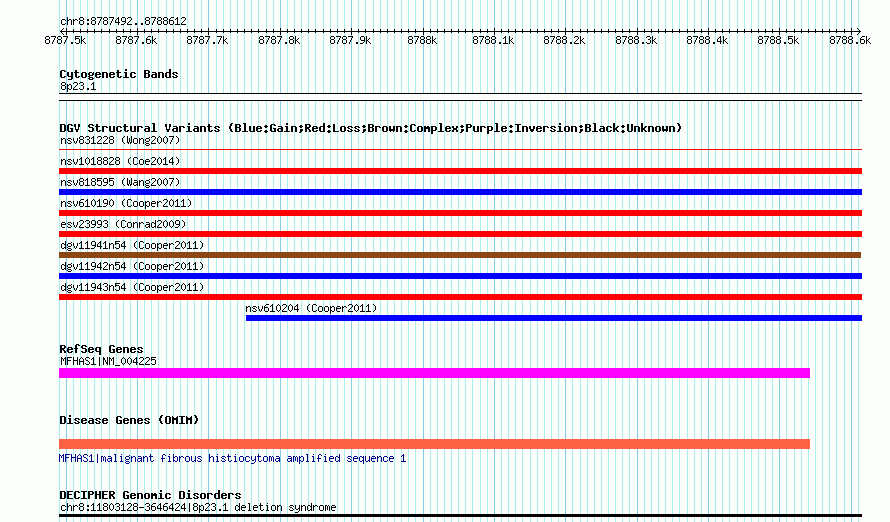 chr8:8787492..8788612

8787.5k 8787.6k 8787.7k 8787.8k 8787.9k 8788k 8788.1k 8788.2k 8788.3k 8788.4k 8788.5k 8788.6k

Cytogenetic Bands
8p23.1

DGV Structural Variants (Blue:Gain;Red:Loss;Brown:Complex;Purple:Inversion;Black:Unknown)
nsv831228 (Wong2007)
nsv1018828 (Coe2014)
nsv818595 (Wang2007)
nsv610190 (Cooper2011)
esv23993 (Conrad2009)
dgv11941n54 (Cooper2011)
dgv11942n54 (Cooper2011)
dgv11943n54 (Cooper2011)
nsv610204 (Cooper2011)

RefSeq Genes
MFHAS1|NM_004225

Disease Genes (OMIM)

MFHAS1|malignant fibrous histiocytoma amplified sequence 1

DECIPHER Genomic Disorders
chr8:11803128-3646424|8p23.1 deletion syndrome